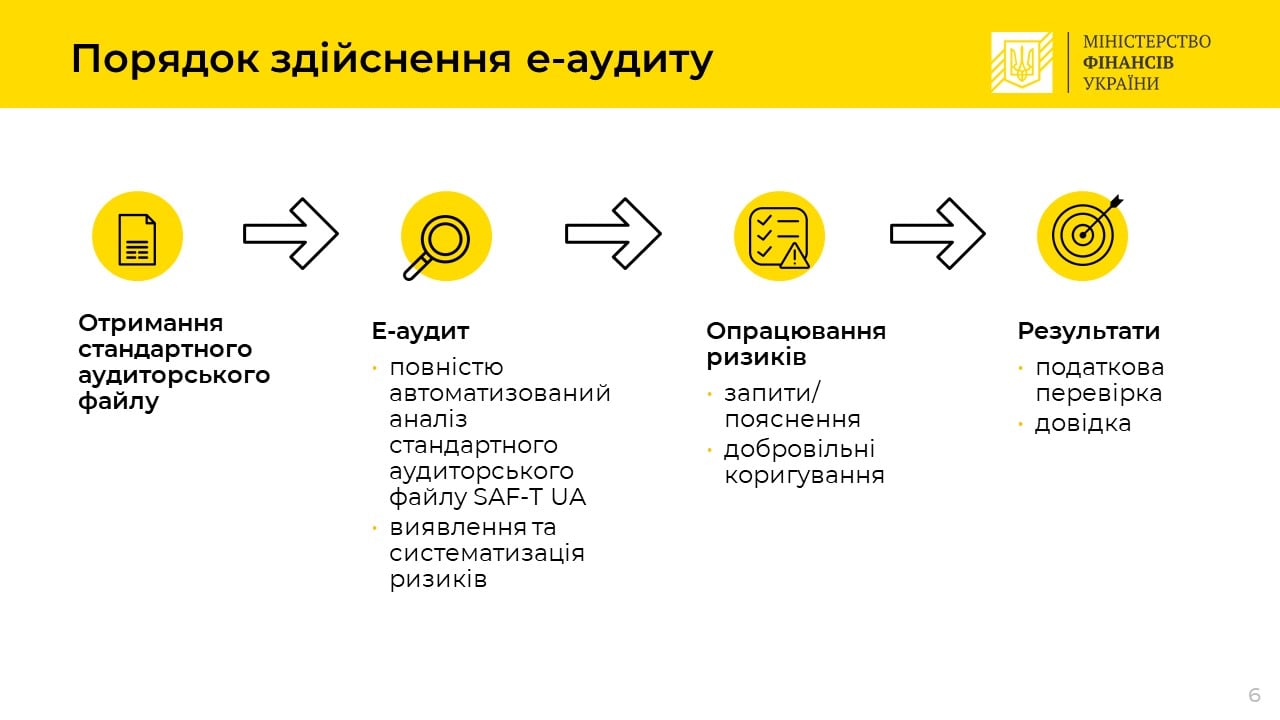 Порядок здійснення е-аудиту

МІНІСТЕРСТВО ФІНАНСІВ УКРАЇНИ

Отримання стандартного аудиторського файлу

Е-аудит
• повністю автоматизований аналіз стандартного аудиторського файлу SAF-T UA
• виявлення та систематизація ризиків

Опрацювання ризиків
• запити/ пояснення
• добровільні коригування

Результати
• податкова перевірка
• довідка

6